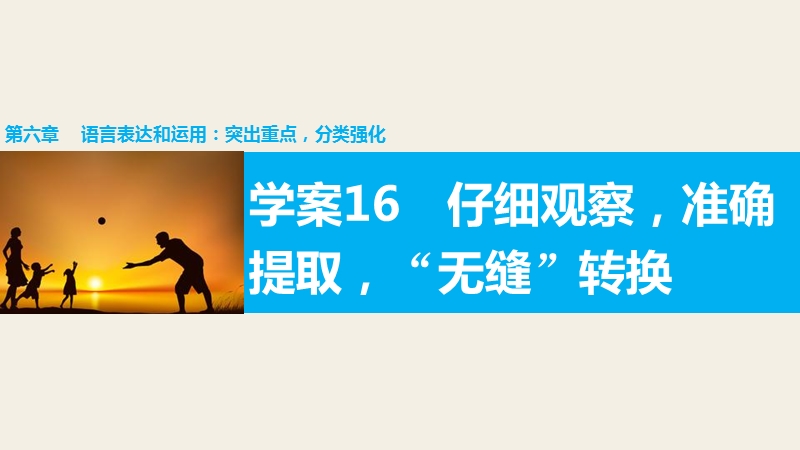 第六章　语言表达和运用：突出重点，分类强化

学案16　仔细观察，准确提取，“无缝”转换